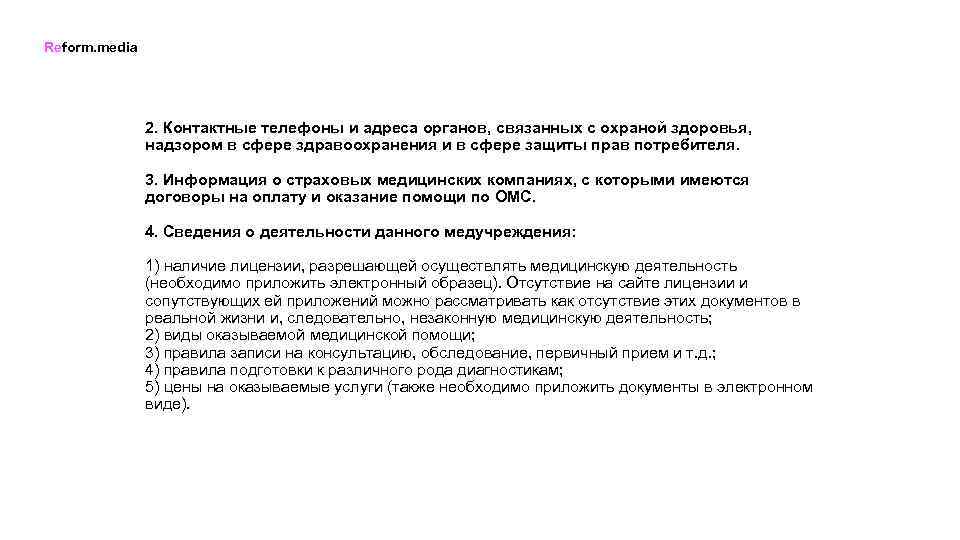 Reform.media

2. Контактные телефоны и адреса органов, связанных с охраной здоровья, надзором в сфере здравоохранения и в сфере защиты прав потребителя.

3. Информация о страховых медицинских компаниях, с которыми имеются договоры на оплату и оказание помощи по ОМС.

4. Сведения о деятельности данного медучреждения:

1) наличие лицензии, разрешающей осуществлять медицинскую деятельность (необходимо приложить электронный образец). Отсутствие на сайте лицензии и сопутствующих ей приложений можно рассматривать как отсутствие этих документов в реальной жизни и, следовательно, незаконную медицинскую деятельность;
2) виды оказываемой медицинской помощи;
3) правила записи на консультацию, обследование, первичный прием и т.д.;
4) правила подготовки к различного рода диагностикам;
5) цены на оказываемые услуги (также необходимо приложить документы в электронном виде).